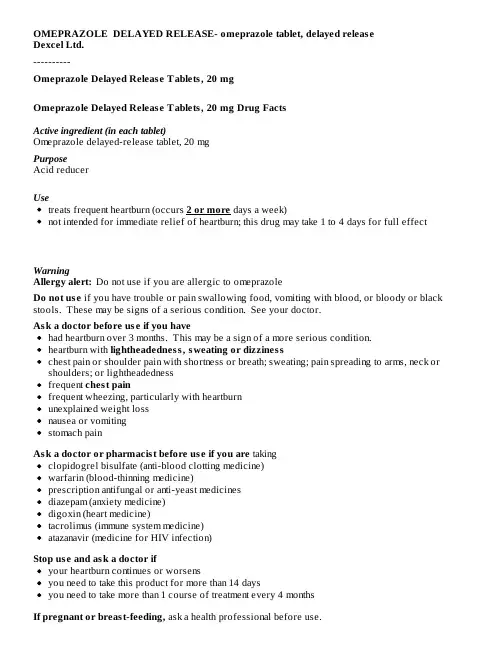 OMEPRAZOLE DELAYED RELEASE- omeprazole tablet, delayed release
Dexcel Ltd.

----------

Omeprazole Delayed Release Tablets, 20 mg

Omeprazole Delayed Release Tablets, 20 mg Drug Facts

Active ingredient (in each tablet)
Omeprazole delayed-release tablet, 20 mg

Purpose
Acid reducer

Use
- treats frequent heartburn (occurs 2 or more days a week)
- not intended for immediate relief of heartburn; this drug may take 1 to 4 days for full effect

Warning
Allergy alert: Do not use if you are allergic to omeprazole

Do not use if you have trouble or pain swallowing food, vomiting with blood, or bloody or black stools. These may be signs of a serious condition. See your doctor.

Ask a doctor before use if you have
- had heartburn over 3 months. This may be a sign of a more serious condition.
- heartburn with lightheadedness, sweating or dizziness
- chest pain or shoulder pain with shortness or breath; sweating; pain spreading to arms, neck or shoulders; or lightheadedness
- frequent chest pain
- frequent wheezing, particularly with heartburn
- unexplained weight loss
- nausea or vomiting
- stomach pain

Ask a doctor or pharmacist before use if you are taking
- clopidogrel bisulfate (anti-blood clotting medicine)
- warfarin (blood-thinning medicine)
- prescription antifungal or anti-yeast medicines
- diazepam (anxiety medicine)
- digoxin (heart medicine)
- tacrolimus (immune system medicine)
- atazanavir (medicine for HIV infection)

Stop use and ask a doctor if
- your heartburn continues or worsens
- you need to take this product for more than 14 days
- you need to take more than 1 course of treatment every 4 months

If pregnant or breast-feeding, ask a health professional before use.